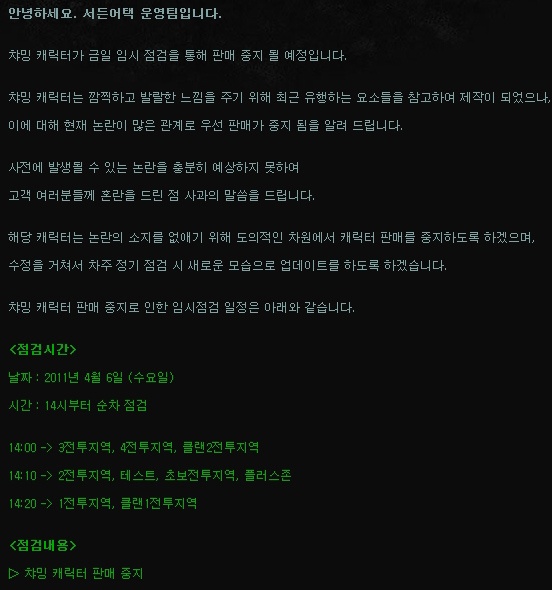 안녕하세요. 서든어택 운영팀입니다.

챠밍 캐릭터가 금일 임시 점검을 통해 판매 중지 될 예정입니다.

챠밍 캐릭터는 깜찍하고 발랄한 느낌을 주기 위해 최근 유행하는 요소들을 참고하여 제작이 되었으나,
이에 대해 현재 논란이 많은 관계로 우선 판매가 중지 됨을 알려 드립니다.

사전에 발생될 수 있는 논란을 충분히 예상하지 못하여
고객 여러분들께 혼란을 드린 점 사과의 말씀을 드립니다.

해당 캐릭터는 논란의 소지를 없애기 위해 도의적인 차원에서 캐릭터 판매를 중지하도록 하겠으며,
수정을 거쳐서 차주 정기 점검 시 새로운 모습으로 업데이트를 하도록 하겠습니다.

챠밍 캐릭터 판매 중지로 인한 임시점검 일정은 아래와 같습니다.

<점검시간>

날짜 : 2011년 4월 6일 (수요일)

시간 : 14시부터 순차 점검

14:00 -> 3전투지역, 4전투지역, 클랜2전투지역

14:10 -> 2전투지역, 테스트, 초보전투지역, 플러스존

14:20 -> 1전투지역, 클랜1전투지역

<점검내용>

▷ 챠밍 캐릭터 판매 중지